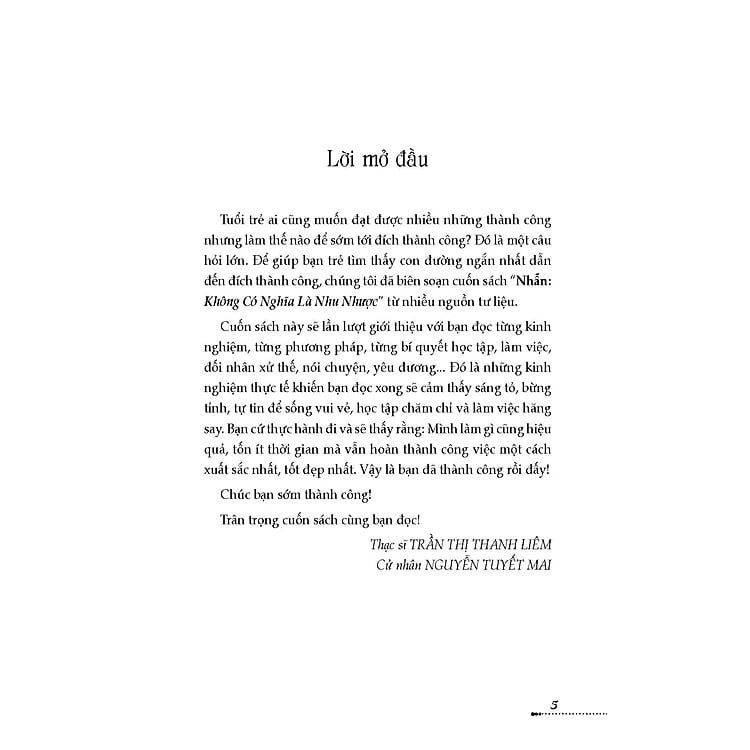 Lời mở đầu

Tuổi trẻ ai cũng muốn đạt được nhiều những thành công nhưng làm thế nào để sớm tới đích thành công? Đó là một câu hỏi lớn. Để giúp bạn trẻ tìm thấy con đường ngắn nhất dẫn đến đích thành công, chúng tôi đã biên soạn cuốn sách "Nhẫn: Không Có Nghĩa Là Nhu Nhược" từ nhiều nguồn tư liệu.

Cuốn sách này sẽ lần lượt giới thiệu với bạn đọc từng kinh nghiệm, từng phương pháp, từng bí quyết học tập, làm việc, đối nhân xử thế, nói chuyện, yêu đương... Đó là những kinh nghiệm thực tế khiến bạn đọc xong sẽ cảm thấy sáng tỏ, bừng tỉnh, tự tin để sống vui vẻ, học tập chăm chỉ và làm việc hăng say. Bạn cứ thực hành đi và sẽ thấy rằng: Mình làm gì cũng hiệu quả, tốn ít thời gian mà vẫn hoàn thành công việc một cách xuất sắc nhất, tốt đẹp nhất. Vậy là bạn đã thành công rồi đấy!

Chúc bạn sớm thành công!

Trân trọng cuốn sách cùng bạn đọc!

Thạc sĩ TRẦN THỊ THANH LIÊM
Cử nhân NGUYỄN TUYẾT MAI

5